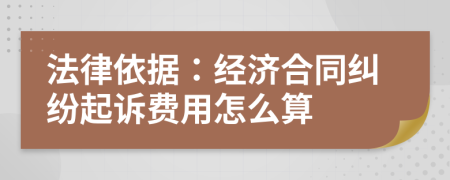 法律依据：经济合同纠纷起诉费用怎么算